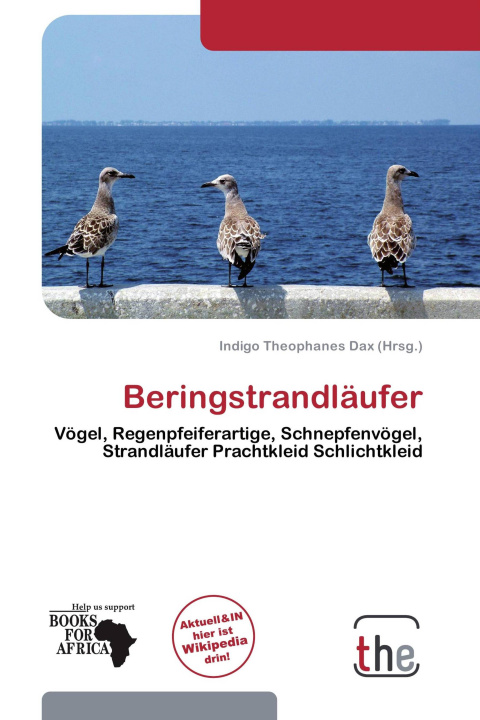 Indigo Theophanes Dax (Hrsg.)

Beringstrandläufer

Vögel, Regenpfeiferartige, Schnepfenvögel, Strandläufer Prachtkleid Schlichtkleid

Help us support
BOOKS FOR AFRICA

Aktuell&IN hier ist Wikipedia drin!

the